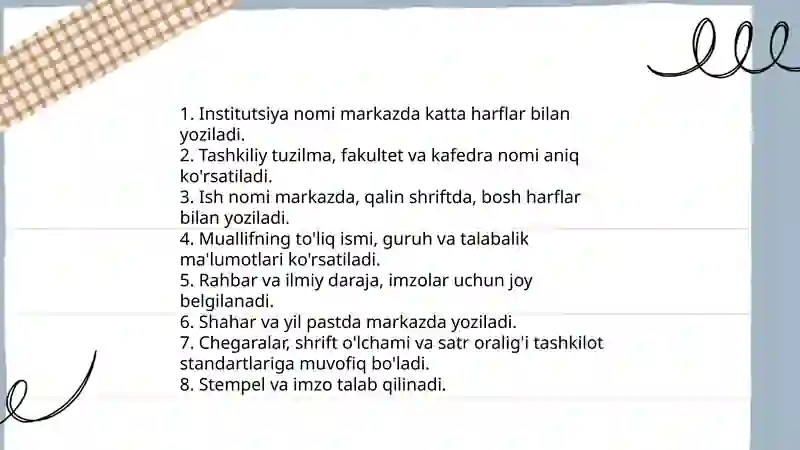 1. Institutsiya nomi markazda katta harflar bilan yoziladi.
2. Tashkiliy tuzilma, fakultet va kafedra nomi aniq ko'rsatiladi.
3. Ish nomi markazda, qalin shriftda, bosh harflar bilan yoziladi.
4. Muallifning to'liq ismi, guruh va talabalik ma'lumotlari ko'rsatiladi.
5. Rahbar va ilmiy daraja, imzolar uchun joy belgilanadi.
6. Shahar va yil pastda markazda yoziladi.
7. Chegaralar, shrift o'lchami va satr oralig'i tashkilot standartlariga muvofiq bo'ladi.
8. Stempel va imzo talab qilinadi.